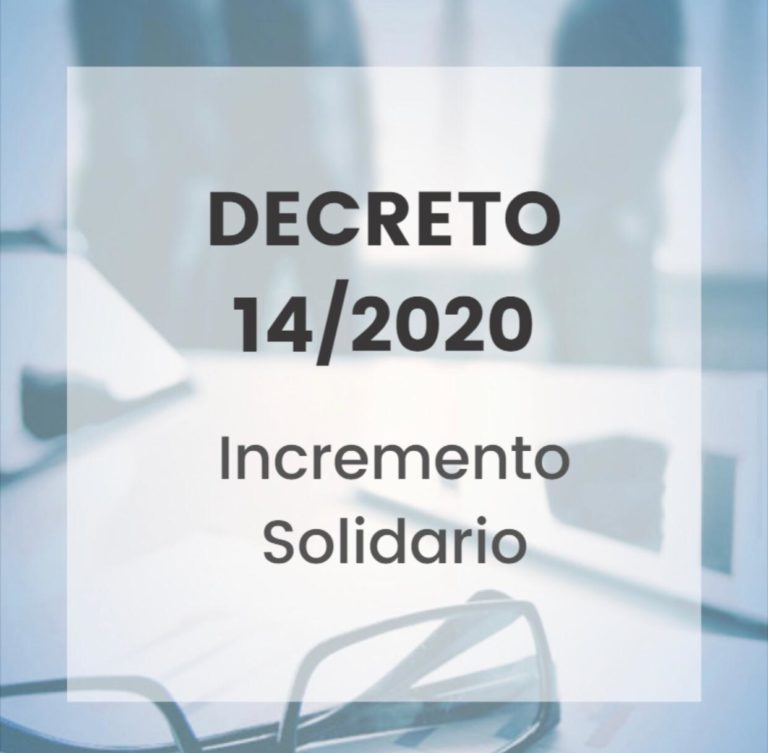 DECRETO
14/2020

Incremento
Solidario